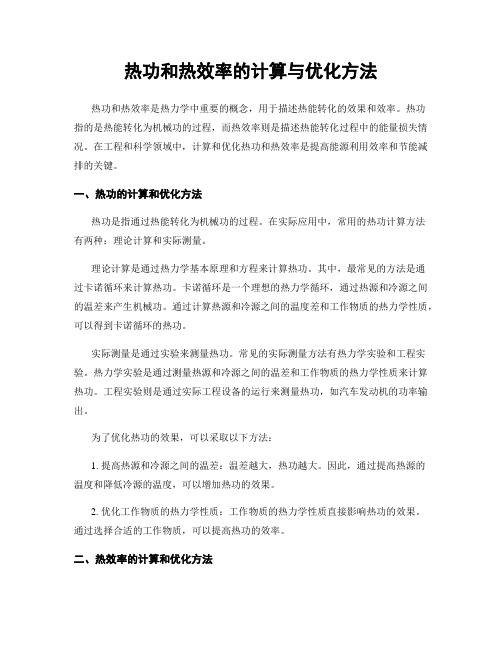 热功和热效率的计算与优化方法

热功和热效率是热力学中重要的概念，用于描述热能转化的效果和效率。热功指的是热能转化为机械功的过程，而热效率则是描述热能转化过程中的能量损失情况。在工程和科学领域中，计算和优化热功和热效率是提高能源利用效率和节能减排的关键。

一、热功的计算和优化方法

热功是指通过热能转化为机械功的过程。在实际应用中，常用的热功计算方法有两种：理论计算和实际测量。

理论计算是通过热力学基本原理和方程来计算热功。其中，最常见的方法是通过卡诺循环来计算热功。卡诺循环是一个理想的热力学循环，通过热源和冷源之间的温差来产生机械功。通过计算热源和冷源之间的温度差和工作物质的热力学性质，可以得到卡诺循环的热功。

实际测量是通过实验来测量热功。常见的实际测量方法有热力学实验和工程实验。热力学实验是通过测量热源和冷源之间的温差和工作物质的热力学性质来计算热功。工程实验则是通过实际工程设备的运行来测量热功，如汽车发动机的功率输出。

为了优化热功的效果，可以采取以下方法：

1. 提高热源和冷源之间的温差：温差越大，热功越大。因此，通过提高热源的温度和降低冷源的温度，可以增加热功的效果。

2. 优化工作物质的热力学性质：工作物质的热力学性质直接影响热功的效果。通过选择合适的工作物质，可以提高热功的效率。

二、热效率的计算和优化方法